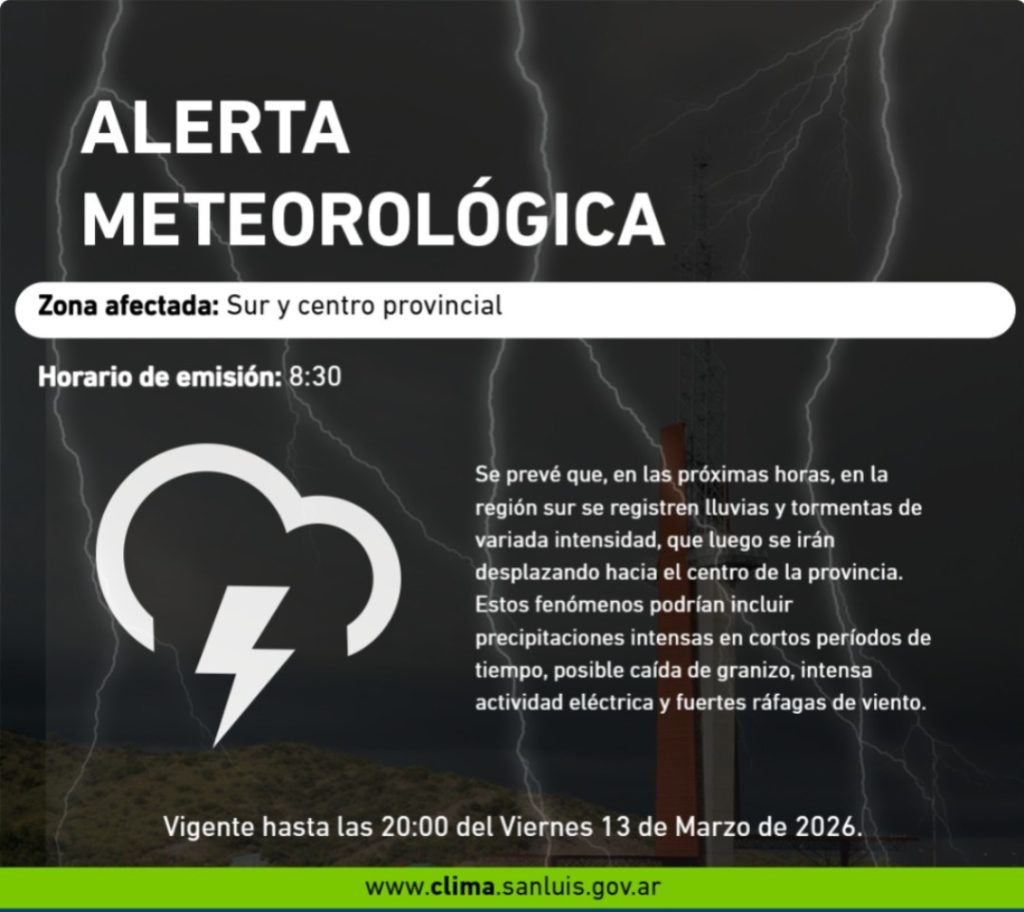 ALERTA METEOROLÓGICA

Zona afectada: Sur y centro provincial

Horario de emisión: 8:30

Se prevé que, en las próximas horas, en la región sur se registren lluvias y tormentas de variada intensidad, que luego se irán desplazando hacia el centro de la provincia. Estos fenómenos podrían incluir precipitaciones intensas en cortos períodos de tiempo, posible caída de granizo, intensa actividad eléctrica y fuertes ráfagas de viento.

Vigente hasta las 20:00 del Viernes 13 de Marzo de 2026.

www.clima.sanluis.gov.ar